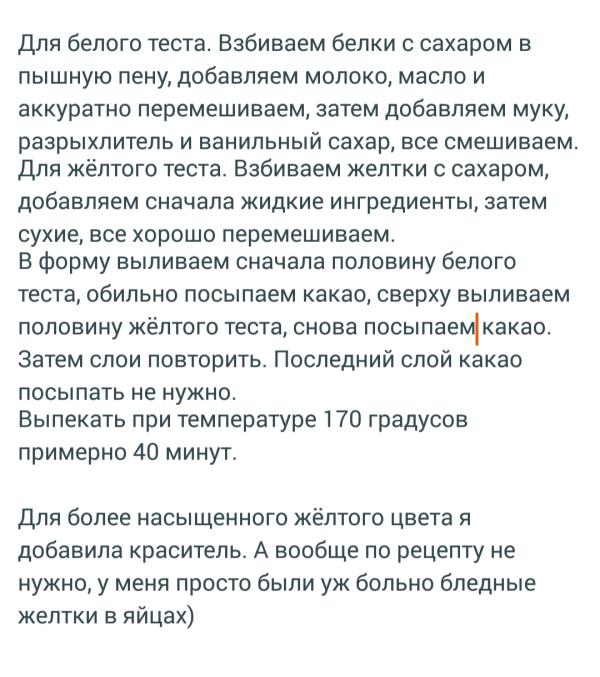 Для белого теста. Взбиваем белки с сахаром в пышную пену, добавляем молоко, масло и аккуратно перемешиваем, затем добавляем муку, разрыхлитель и ванильный сахар, все смешиваем.
Для жёлтого теста. Взбиваем желтки с сахаром, добавляем сначала жидкие ингредиенты, затем сухие, все хорошо перемешиваем.
В форму выливаем сначала половину белого теста, обильно посыпаем какао, сверху выливаем половину жёлтого теста, снова посыпаем какао. Затем слои повторить. Последний слой какао посыпать не нужно.
Выпекать при температуре 170 градусов примерно 40 минут.

Для более насыщенного жёлтого цвета я добавила краситель. А вообще по рецепту не нужно, у меня просто были уж больно бледные желтки в яйцах)